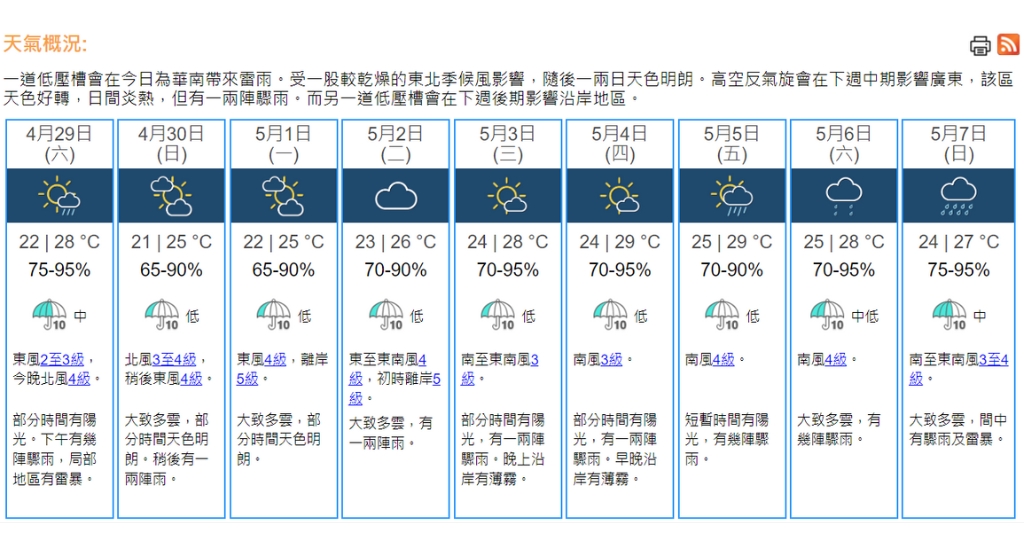 天氣概況:

一道低壓槽會在今日為華南帶來雷雨。受一股較乾燥的東北季候風影響,隨後一兩日天色明朗。高空反氣旋會在下週中期影響廣東,該區天色好轉,日間炎熱,但有一兩陣驟雨。而另一道低壓槽會在下週後期影響沿岸地區。

| 4月29日 (六) | 4月30日 (日) | 5月1日 (一) | 5月2日 (二) | 5月3日 (三) | 5月4日 (四) | 5月5日 (五) | 5月6日 (六) | 5月7日 (日) |
|---|---|---|---|---|---|---|---|---|
| 22 \| 28 °C | 21 \| 25 °C | 22 \| 25 °C | 23 \| 26 °C | 24 \| 28 °C | 24 \| 29 °C | 25 \| 29 °C | 25 \| 28 °C | 24 \| 27 °C |
| 75-95% | 65-90% | 65-90% | 70-90% | 70-95% | 70-95% | 70-90% | 70-95% | 75-95% |
| 10 中 | 10 低 | 10 低 | 10 低 | 10 低 | 10 低 | 10 低 | 10 中低 | 10 中 |
| 東風2至3級,今晚北風4級。 | 北風3至4級,稍後東風4級。 | 東風4級,離岸5級。 | 東至東南風4級,初時離岸5級。 | 南至東南風3級。 | 南風3級。 | 南風4級。 | 南風4級。 | 南至東南風3至4級。 |
| 部分時間有陽光。下午有幾陣驟雨,局部地區有雷暴。 | 大致多雲,部分時間天色明朗。稍後有一兩陣雨。 | 大致多雲,部分時間天色明朗。 | 大致多雲,有一兩陣雨。 | 部分時間有陽光,有一兩陣驟雨。晚上沿岸有薄霧。 | 部分時間有陽光,有一兩陣驟雨。早晚沿岸有薄霧。 | 短暫時間有陽光,有幾陣驟雨。 | 大致多雲,有幾陣驟雨。 | 大致多雲,間中有驟雨及雷暴。 |